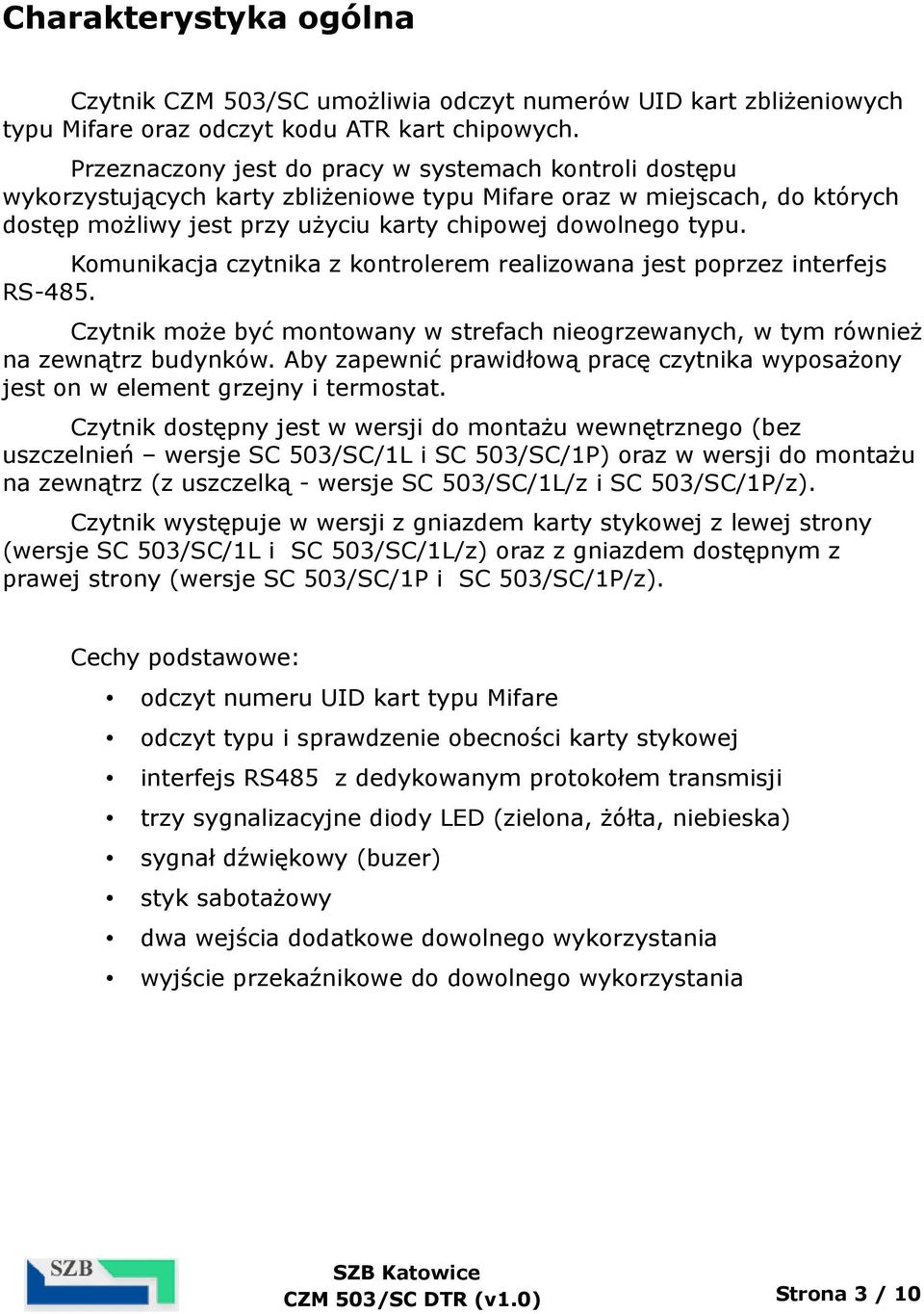 Charakterystyka ogólna

Czytnik CZM 503/SC umożliwia odczyt numerów UID kart zbliżeniowych typu Mifare oraz odczyt kodu ATR kart chipowych.

Przeznaczony jest do pracy w systemach kontroli dostępu wykorzystujących karty zbliżeniowe typu Mifare oraz w miejscach, do których dostęp możliwy jest przy użyciu karty chipowej dowolnego typu.

Komunikacja czytnika z kontrolerem realizowana jest poprzez interfejs RS-485.

Czytnik może być montowany w strefach nieogrzewanych, w tym również na zewnątrz budynków. Aby zapewnić prawidłową pracę czytnika wyposażony jest on w element grzejny i termostat.

Czytnik dostępny jest w wersji do montażu wewnętrznego (bez uszczelnień – wersje SC 503/SC/1L i SC 503/SC/1P) oraz w wersji do montażu na zewnątrz (z uszczelką - wersje SC 503/SC/1L/z i SC 503/SC/1P/z).

Czytnik występuje w wersji z gniazdem karty stykowej z lewej strony (wersje SC 503/SC/1L i SC 503/SC/1L/z) oraz z gniazdem dostępnym z prawej strony (wersje SC 503/SC/1P i SC 503/SC/1P/z).

Cechy podstawowe:

• odczyt numeru UID kart typu Mifare
• odczyt typu i sprawdzenie obecności karty stykowej
• interfejs RS485 z dedykowanym protokołem transmisji
• trzy sygnalizacyjne diody LED (zielona, żółta, niebieska)
• sygnał dźwiękowy (buzer)
• styk sabotażowy
• dwa wejścia dodatkowe dowolnego wykorzystania
• wyjście przekaźnikowe do dowolnego wykorzystania

SZB

SZB Katowice
CZM 503/SC DTR (v1.0)

Strona 3 / 10